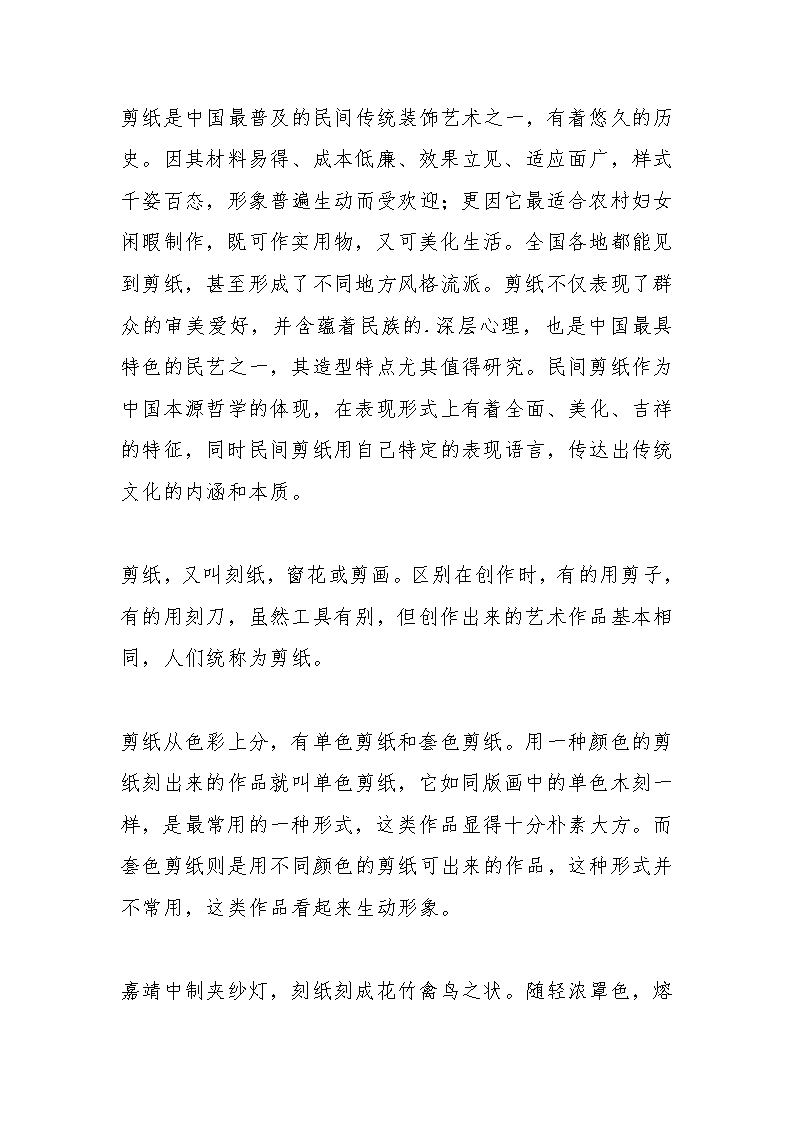 剪纸是中国最普及的民间传统装饰艺术之一，有着悠久的历史。因其材料易得、成本低廉、效果立见、适应面广，样式千姿百态，形象普遍生动而受欢迎；更因它最适合农村妇女闲暇制作，既可作实用物，又可美化生活。全国各地都能见到剪纸，甚至形成了不同地方风格流派。剪纸不仅表现了群众的审美爱好，并含蕴着民族的.深层心理，也是中国最具特色的民艺之一，其造型特点尤其值得研究。民间剪纸作为中国本源哲学的体现，在表现形式上有着全面、美化、吉祥的特征，同时民间剪纸用自己特定的表现语言，传达出传统文化的内涵和本质。

剪纸，又叫刻纸，窗花或剪画。区别在创作时，有的用剪子，有的用刻刀，虽然工具有别，但创作出来的艺术作品基本相同，人们统称为剪纸。

剪纸从色彩上分，有单色剪纸和套色剪纸。用一种颜色的剪纸刻出来的作品就叫单色剪纸，它如同版画中的单色木刻一样，是最常用的一种形式，这类作品显得十分朴素大方。而套色剪纸则是用不同颜色的剪纸可出来的作品，这种形式并不常用，这类作品看起来生动形象。

嘉靖中制夹纱灯，刻纸刻成花竹禽鸟之状。随轻浓罩色，熔